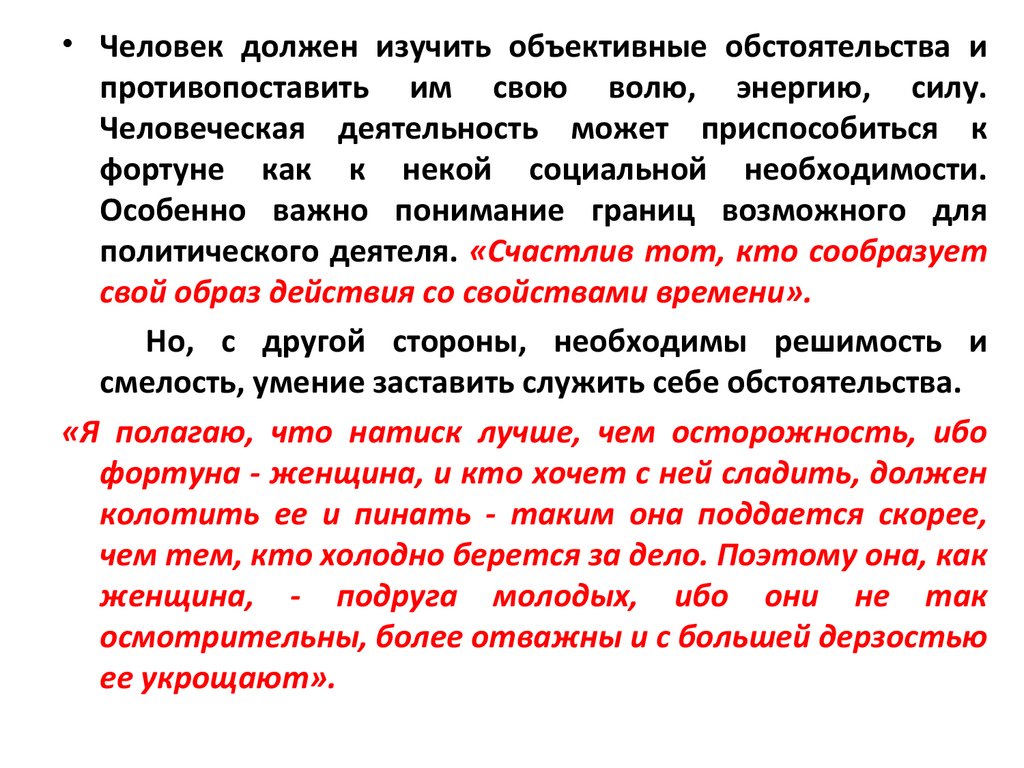 • Человек должен изучить объективные обстоятельства и противопоставить им свою волю, энергию, силу. Человеческая деятельность может приспособиться к фортуне как к некой социальной необходимости. Особенно важно понимание границ возможного для политического деятеля. «Счастлив тот, кто сообразует свой образ действия со свойствами времени».

Но, с другой стороны, необходимы решимость и смелость, умение заставить служить себе обстоятельства.

«Я полагаю, что натиск лучше, чем осторожность, ибо фортуна - женщина, и кто хочет с ней сладить, должен колотить ее и пинать - таким она поддается скорее, чем тем, кто холодно берется за дело. Поэтому она, как женщина, - подруга молодых, ибо они не так осмотрительны, более отважны и с большей дерзостью ее укрощают».